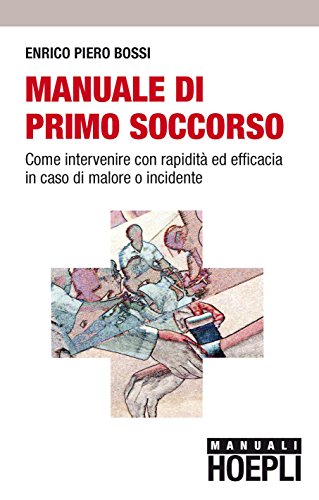 ENRICO PIERO BOSSI

MANUALE DI PRIMO SOCCORSO

Come intervenire con rapidità ed efficacia in caso di malore o incidente

MANUALI
HOEPLI